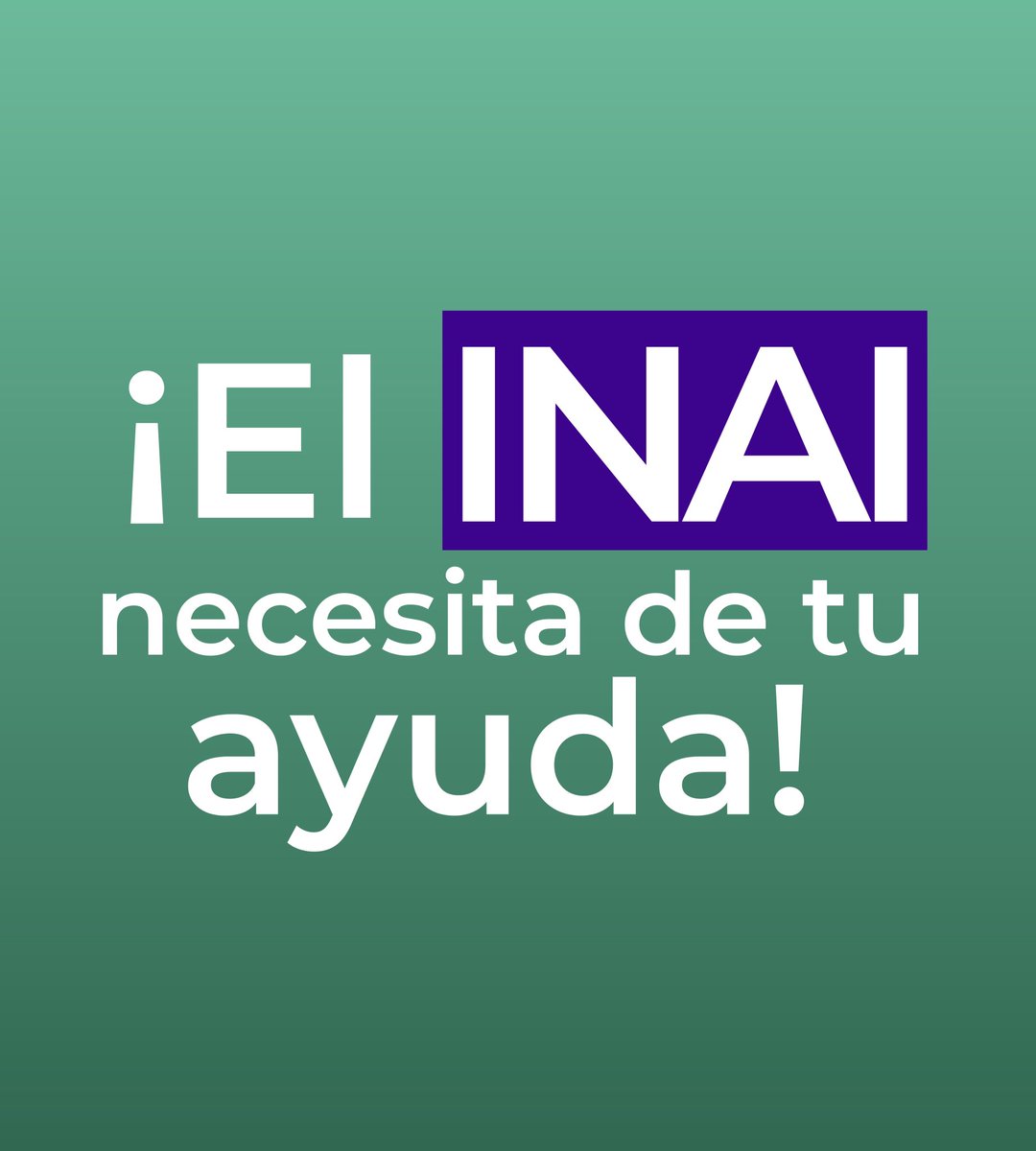 ¡El INAI necesita de tu ayuda!